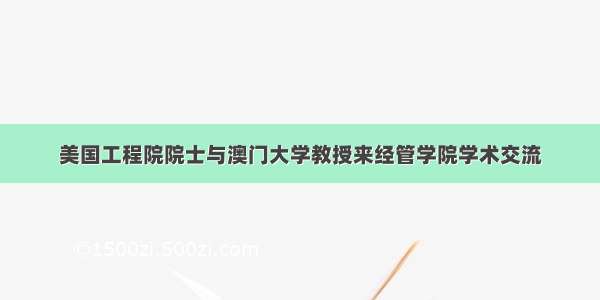 美国工程院院士与澳门大学教授来经管学院学术交流

©1500zi.500zi.com